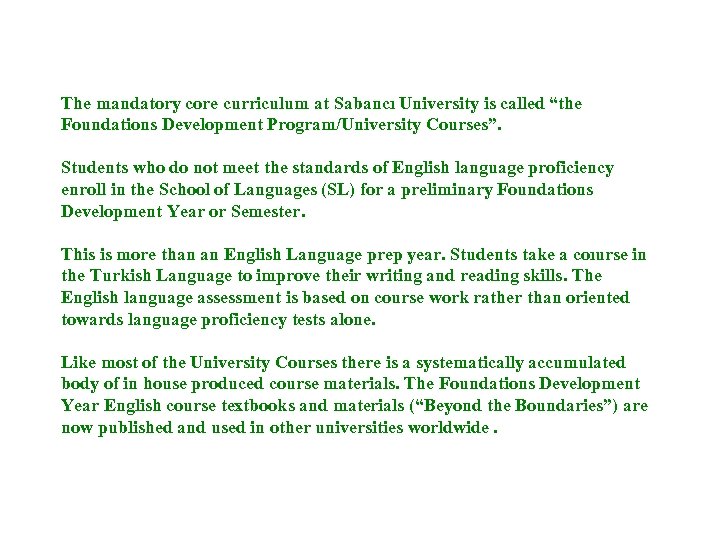 The mandatory core curriculum at Sabancı University is called “the Foundations Development Program/University Courses”.

Students who do not meet the standards of English language proficiency enroll in the School of Languages (SL) for a preliminary Foundations Development Year or Semester.

This is more than an English Language prep year. Students take a course in the Turkish Language to improve their writing and reading skills. The English language assessment is based on course work rather than oriented towards language proficiency tests alone.

Like most of the University Courses there is a systematically accumulated body of in house produced course materials. The Foundations Development Year English course textbooks and materials (“Beyond the Boundaries”) are now published and used in other universities worldwide .